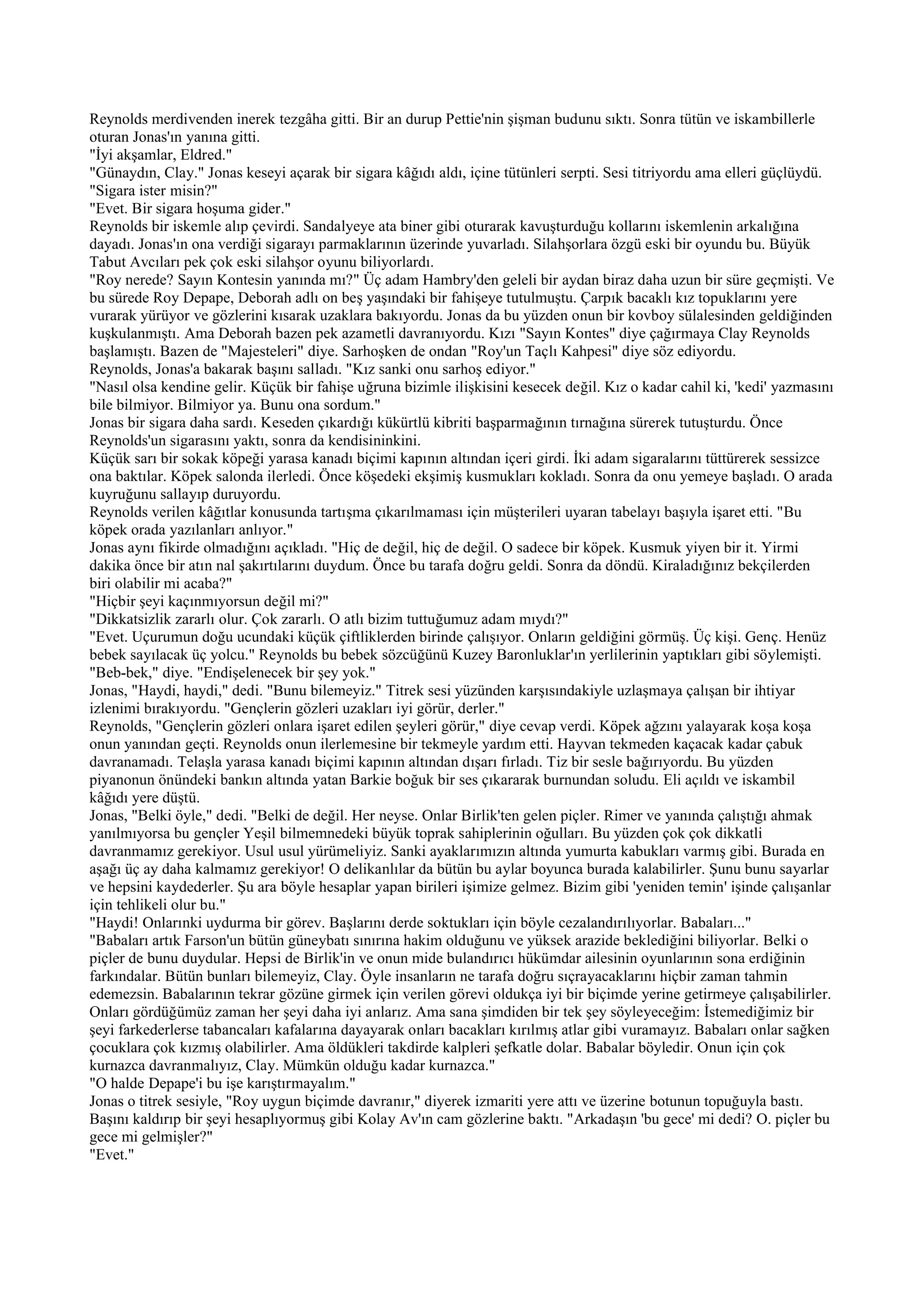 Reynolds merdivenden inerek tezgâha gitti. Bir an durup Pettie'nin şişman budunu sıktı. Sonra tütün ve iskambillerle oturan Jonas'ın yanına gitti.
"İyi akşamlar, Eldred."
"Günaydın, Clay." Jonas keseyi açarak bir sigara kâğıdı aldı, içine tütünleri serpti. Sesi titriyordu ama elleri güçlüydü. "Sigara ister misin?"
"Evet. Bir sigara hoşuma gider."
Reynolds bir iskemle alıp çevirdi. Sandalyeye ata biner gibi oturarak kavuşturduğu kollarını iskemlenin arkalığına dayadı. Jonas'ın ona verdiği sigarayı parmaklarının üzerinde yuvarladı. Silahşorlara özgü eski bir oyundu bu. Büyük Tabut Avcıları pek çok eski silahşor oyunu biliyorlardı.
"Roy nerede? Sayın Kontesin yanında mı?" Üç adam Hambry'den geleli bir aydan biraz daha uzun bir süre geçmişti. Ve bu sürede Roy Depape, Deborah adlı on beş yaşındaki bir fahişeye tutulmuştu. Çarpık bacaklı kız topuklarını yere vurarak yürüyor ve gözlerini kısarak uzaklara bakıyordu. Jonas da bu yüzden onun bir kovboy sülalesinden geldiğinden kuşkulanmıştı. Ama Deborah bazen pek azametli davranıyordu. Kızı "Sayın Kontes" diye çağırmaya Clay Reynolds başlamıştı. Bazen de "Majesteleri" diye. Sarhoşken de ondan "Roy'un Taçlı Kahpesi" diye söz ediyordu.
Reynolds, Jonas'a bakarak başını salladı. "Kız sanki onu sarhoş ediyor."
"Nasıl olsa kendine gelir. Küçük bir fahişe uğruna bizimle ilişkisini kesecek değil. Kız o kadar cahil ki, 'kedi' yazmasını bile bilmiyor. Bilmiyor ya. Bunu ona sordum."
Jonas bir sigara daha sardı. Keseden çıkardığı kükürtlü kibriti başparmağının tırnağına sürerek tutuşturdu. Önce Reynolds'un sigarasını yaktı, sonra da kendisininkini.
Küçük sarı bir sokak köpeği yarasa kanadı biçimi kapının altından içeri girdi. İki adam sigaralarını tüttürerek sessizce ona baktılar. Köpek salonda ilerledi. Önce köşedeki ekşimiş kusmukları kokladı. Sonra da onu yemeye başladı. O arada kuyruğunu sallayıp duruyordu.
Reynolds verilen kâğıtlar konusunda tartışma çıkarılmaması için müşterileri uyaran tabelayı başıyla işaret etti. "Bu köpek orada yazılanları anlıyor."
Jonas aynı fikirde olmadığını açıkladı. "Hiç de değil, hiç de değil. O sadece bir köpek. Kusmuk yiyen bir it. Yirmi dakika önce bir atın nal şakırtılarını duydum. Önce bu tarafa doğru geldi. Sonra da döndü. Kiraladığınız bekçilerden biri olabilir mi acaba?"
"Hiçbir şeyi kaçınmıyorsun değil mi?"
"Dikkatsizlik zararlı olur. Çok zararlı. O atlı bizim tuttuğumuz adam mıydı?"
"Evet. Uçurumun doğu ucundaki küçük çiftliklerden birinde çalışıyor. Onların geldiğini görmüş. Üç kişi. Genç. Henüz bebek sayılacak üç yolcu." Reynolds bu bebek sözcüğünü Kuzey Baronluklar'ın yerlilerinin yaptıkları gibi söylemişti. "Beb-bek," diye. "Endişelenecek bir şey yok."
Jonas, "Haydi, haydi," dedi. "Bunu bilemeyiz." Titrek sesi yüzünden karşısındakiyle uzlaşmaya çalışan bir ihtiyar izlenimi bırakıyordu. "Gençlerin gözleri uzakları iyi görür, derler."
Reynolds, "Gençlerin gözleri onlara işaret edilen şeyleri görür," diye cevap verdi. Köpek ağzını yalayarak koşa koşa onun yanından geçti. Reynolds onun ilerlemesine bir tekmeyle yardım etti. Hayvan tekmeden kaçacak kadar çabuk davranamadı. Telaşla yarasa kanadı biçimi kapının altından dışarı fırladı. Tiz bir sesle bağırıyordu. Bu yüzden piyanonun önündeki bankın altında yatan Barkie boğuk bir ses çıkararak burnundan soludu. Eli açıldı ve iskambil kâğıdı yere düştü.
Jonas, "Belki öyle," dedi. "Belki de değil. Her neyse. Onlar Birlik'ten gelen piçler. Rimer ve yanında çalıştığı ahmak yanılmıyorsa bu gençler Yeşil bilmemnedeki büyük toprak sahiplerinin oğulları. Bu yüzden çok çok dikkatli davranmamız gerekiyor. Usul usul yürümeliyiz. Sanki ayaklarımızın altında yumurta kabukları varmış gibi. Burada en aşağı üç ay daha kalmamız gerekiyor! O delikanlılar da bütün bu aylar boyunca burada kalabilirler. Şunu bunu sayarlar ve hepsini kaydederler. Şu ara böyle hesaplar yapan birileri işimize gelmez. Bizim gibi 'yeniden temin' işinde çalışanlar için tehlikeli olur bu."
"Haydi! Onlarınki uydurma bir görev. Başlarını derde soktukları için böyle cezalandırılıyorlar. Babaları..."
"Babaları artık Farson'un bütün güneybatı sınırına hakim olduğunu ve yüksek arazide beklediğini biliyorlar. Belki o piçler de bunu duydular. Hepsi de Birlik'in ve onun mide bulandırıcı hükümdar ailesinin oyunlarının sona erdiğinin farkındalar. Bütün bunları bilemeyiz, Clay. Öyle insanların ne tarafa doğru sıçrayacaklarını hiçbir zaman tahmin edemezsin. Babalarının tekrar gözüne girmek için verilen görevi oldukça iyi bir biçimde yerine getirmeye çalışabilirler. Onları gördüğümüz zaman her şeyi daha iyi anlarız. Ama sana şimdiden bir tek şey söyleyeceğim: İstemediğimiz bir şeyi farkederlerse tabancaları kafalarına dayayarak onları bacakları kırılmış atlar gibi vuramayız. Babaları onlar sağken çocuklara çok kızmış olabilirler. Ama öldükleri takdirde kalpleri şefkatle dolar. Babalar böyledir. Onun için çok kurnazca davranmalıyız, Clay. Mümkün olduğu kadar kurnazca."
"O halde Depape'i bu işe karıştırmayalım."
Jonas o titrek sesiyle, "Roy uygun biçimde davranır," diyerek izmariti yere attı ve üzerine botunun topuğuyla bastı. Başını kaldırıp bir şeyi hesaplıyormuş gibi Kolay Av'ın cam gözlerine baktı. "Arkadaşın 'bu gece' mi dedi? O. piçler bu gece mi gelmişler?"
"Evet."